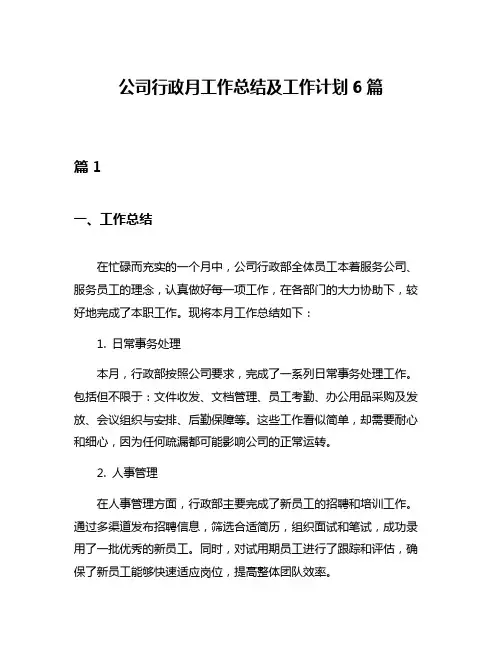 公司行政月工作总结及工作计划 6 篇

篇 1

一、工作总结

在忙碌而充实的一个月中，公司行政部全体员工本着服务公司、服务员工的理念，认真做好每一项工作，在各部门的大力协助下，较好地完成了本职工作。现将本月工作总结如下：

1. 日常事务处理

本月，行政部按照公司要求，完成了一系列日常事务处理工作。包括但不限于：文件收发、文档管理、员工考勤、办公用品采购及发放、会议组织与安排、后勤保障等。这些工作看似简单，却需要耐心和细心，因为任何疏漏都可能影响公司的正常运转。

2. 人事管理

在人事管理方面，行政部主要完成了新员工的招聘和培训工作。通过多渠道发布招聘信息，筛选合适简历，组织面试和笔试，成功录用了一批优秀的新员工。同时，对试用期员工进行了跟踪和评估，确保了新员工能够快速适应岗位，提高整体团队效率。